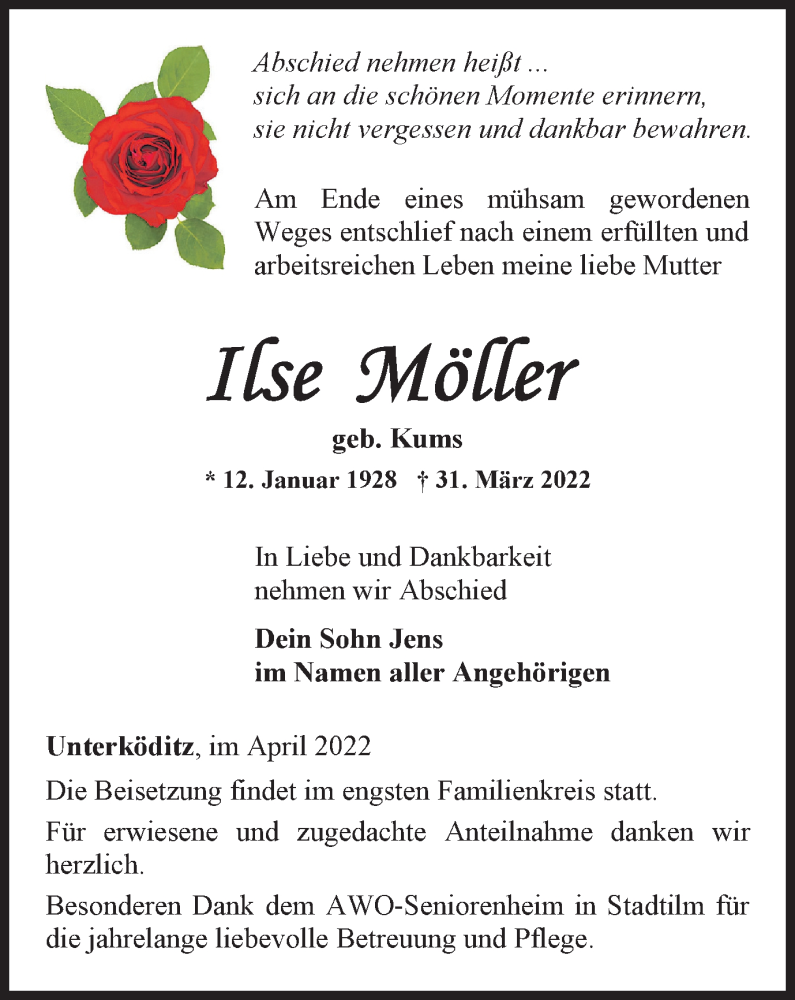 Abschied nehmen heißt ...
sich an die schönen Momente erinnern,
sie nicht vergessen und dankbar bewahren.

Am Ende eines mühsam gewordenen Weges entschlief nach einem erfüllten und arbeitsreichen Leben meine liebe Mutter

Ilse Möller

geb. Kums

* 12. Januar 1928 † 31. März 2022

In Liebe und Dankbarkeit
nehmen wir Abschied

Dein Sohn Jens
im Namen aller Angehörigen

Unterköditz, im April 2022

Die Beisetzung findet im engsten Familienkreis statt.

Für erwiesene und zugedachte Anteilnahme danken wir herzlich.

Besonderen Dank dem AWO-Seniorenheim in Stadtilm für die jahrelange liebevolle Betreuung und Pflege.